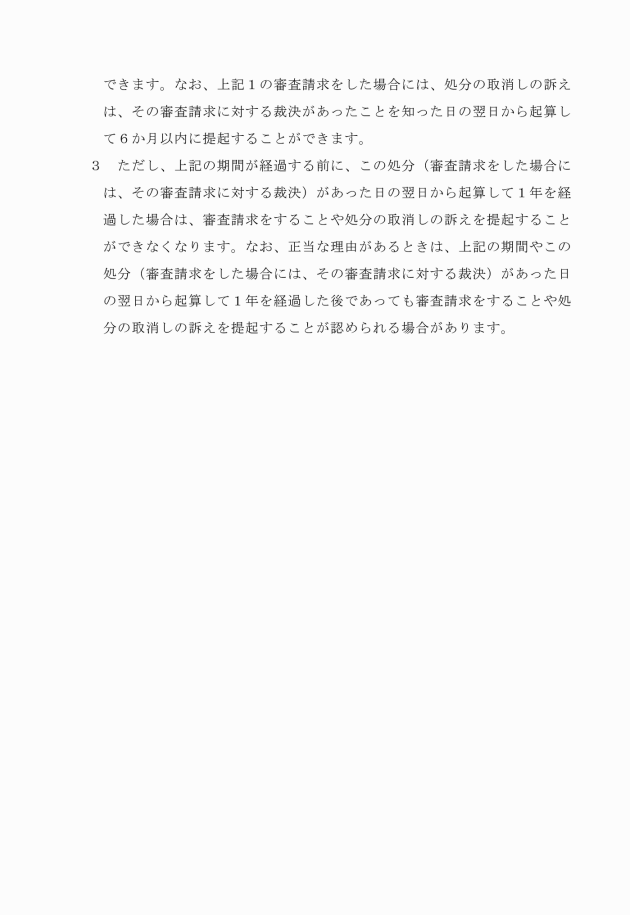 できます。なお、上記１の審査請求をした場合には、処分の取消しの訴えは、その審査請求に対する裁決があったことを知った日の翌日から起算して６か月以内に提起することができます。

３　ただし、上記の期間が経過する前に、この処分（審査請求をした場合には、その審査請求に対する裁決）があった日の翌日から起算して１年を経過した場合は、審査請求をすることや処分の取消しの訴えを提起することができなくなります。なお、正当な理由があるときは、上記の期間やこの処分（審査請求をした場合には、その審査請求に対する裁決）があった日の翌日から起算して１年を経過した後であっても審査請求をすることや処分の取消しの訴えを提起することが認められる場合があります。